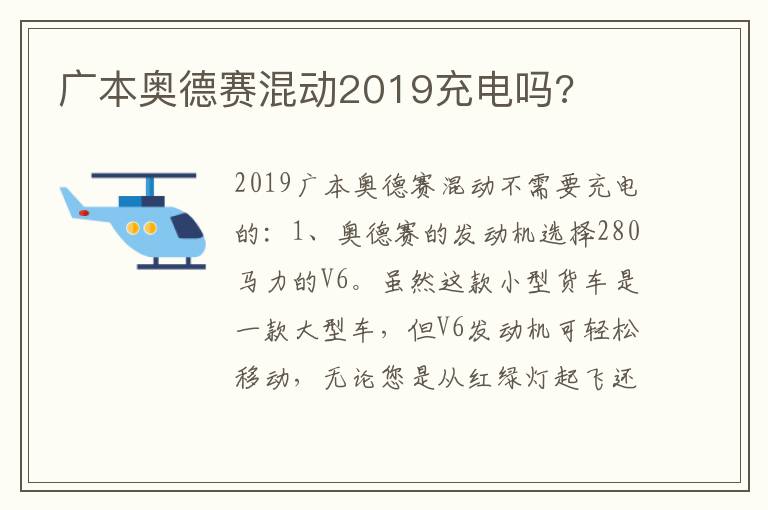 广本奥德赛混动2019充电吗?

2019广本奥德赛混动不需要充电的：1、奥德赛的发动机选择280马力的V6。虽然这款小型货车是一款大型车，但V6发动机可轻松移动，无论您是从红绿灯起飞还